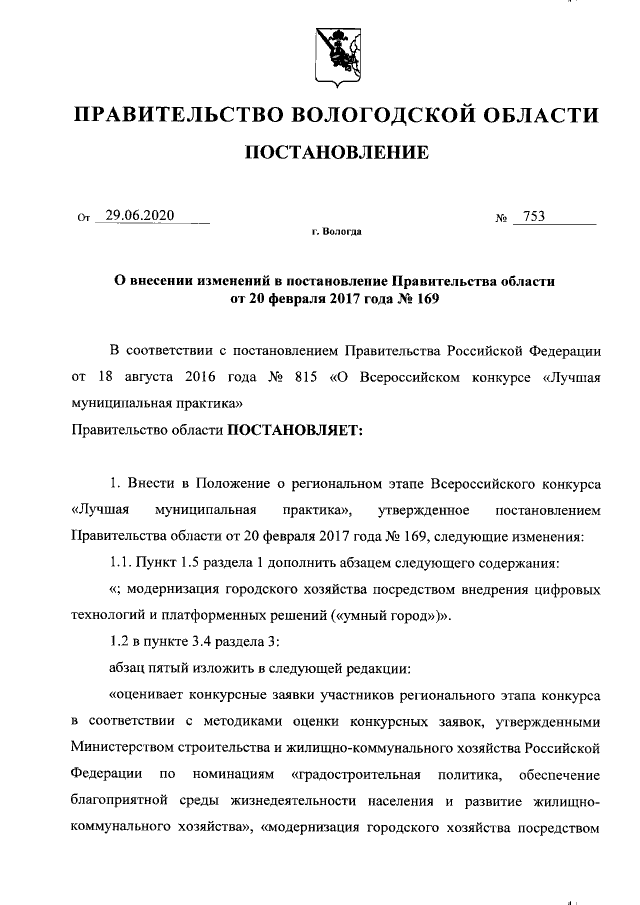 ПРАВИТЕЛЬСТВО ВОЛОГОДСКОЙ ОБЛАСТИ

ПОСТАНОВЛЕНИЕ

От 29.06.2020 № 753

г. Вологда

О внесении изменений в постановление Правительства области от 20 февраля 2017 года № 169

В соответствии с постановлением Правительства Российской Федерации от 18 августа 2016 года № 815 «О Всероссийском конкурсе «Лучшая муниципальная практика»

Правительство области ПОСТАНОВЛЯЕТ:

1. Внести в Положение о региональном этапе Всероссийского конкурса «Лучшая муниципальная практика», утвержденное постановлением Правительства области от 20 февраля 2017 года № 169, следующие изменения:

1.1. Пункт 1.5 раздела 1 дополнить абзацем следующего содержания:

«; модернизация городского хозяйства посредством внедрения цифровых технологий и платформенных решений («умный город»)».

1.2 в пункте 3.4 раздела 3:

абзац пятый изложить в следующей редакции:

«оценивает конкурсные заявки участников регионального этапа конкурса в соответствии с методиками оценки конкурсных заявок, утвержденными Министерством строительства и жилищно-коммунального хозяйства Российской Федерации по номинациям «градостроительная политика, обеспечение благоприятной среды жизнедеятельности населения и развитие жилищно-коммунального хозяйства», «модернизация городского хозяйства посредством